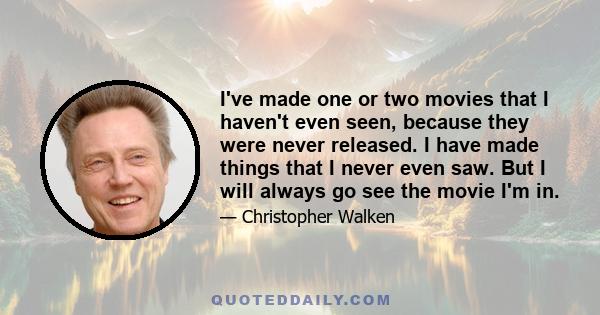 I've made one or two movies that I haven't even seen, because they were never released. I have made things that I never even saw. But I will always go see the movie I'm in.

— Christopher Walken

QUOTEDDAILY.COM